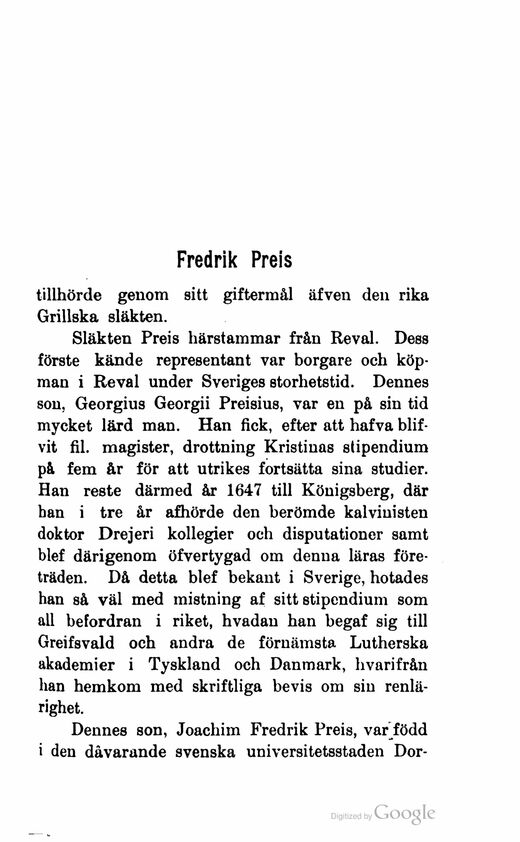 Fredrik Preis

tillhörde genom sitt giftermål äfven den rika Grillska släkten.

Släkten Preis härstammar från Reval. Dess förste kände representant var borgare och köpman i Reval under Sveriges storhetstid. Dennes son, Georgius Georgii Preisius, var en på sin tid mycket lärd man. Han fick, efter att hafva blifvit fil. magister, drottning Kristinas stipendium på fem år för att utrikes fortsätta sina studier. Han reste därmed år 1647 till Königsberg, där han i tre år afhörde den berömde kalvinisten doktor Drejeri kollegier och disputationer samt blef därigenom öfvertygad om denna läras företräden. Då detta blef bekant i Sverige, hotades han så väl med mistning af sitt stipendium som all befordran i riket, hvadan han begaf sig till Greifsvald och andra de förnämsta Lutherska akademier i Tyskland och Danmark, hvarifrån han hemkom med skriftliga bevis om sin renlärighet.

Dennes son, Joachim Fredrik Preis, var född i den dåvarande svenska universitetsstaden Dor-

Digitized by Google